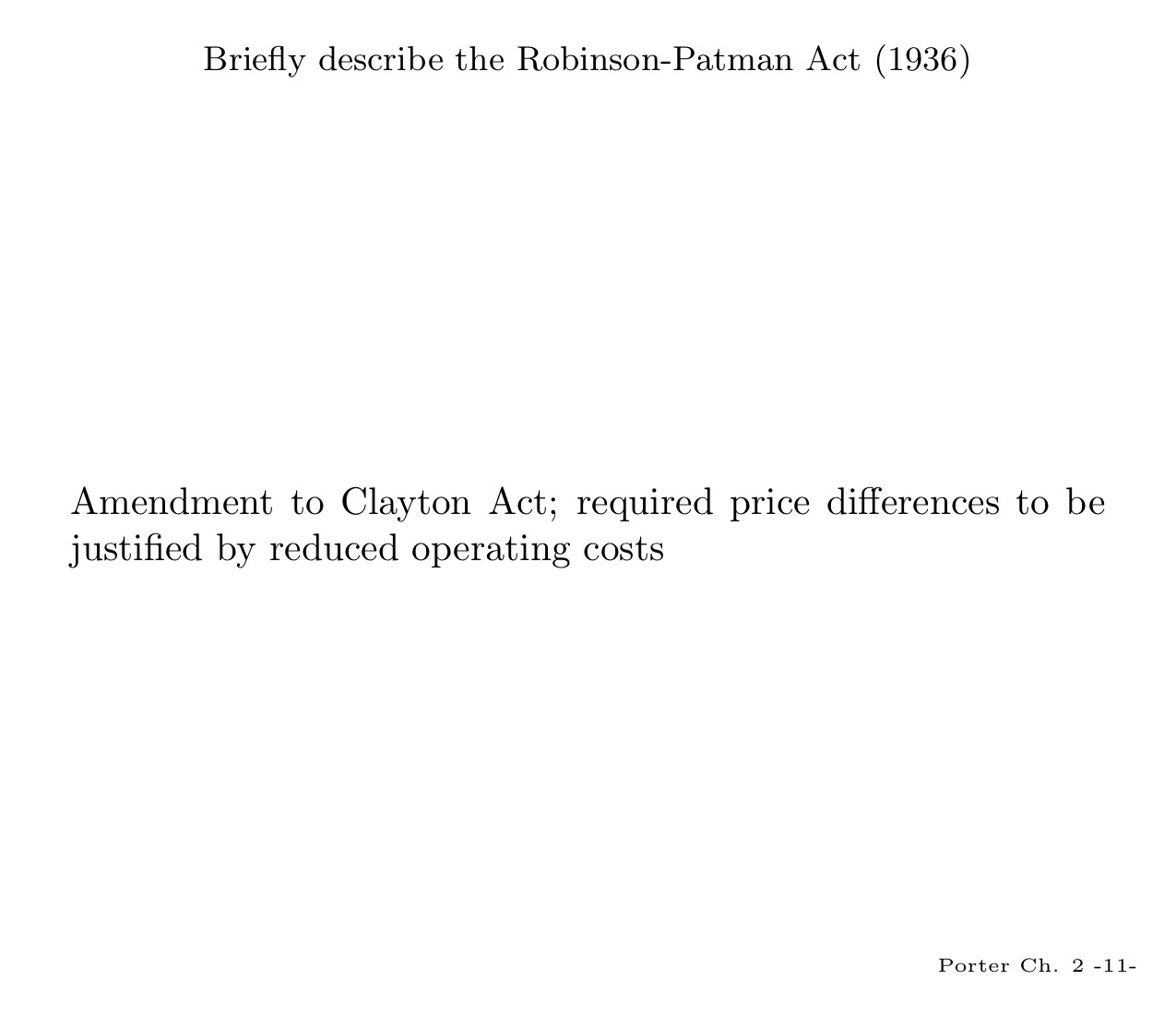 Briefly describe the Robinson-Patman Act (1936)

Amendment to Clayton Act; required price differences to be justified by reduced operating costs

Porter Ch. 2 -11-